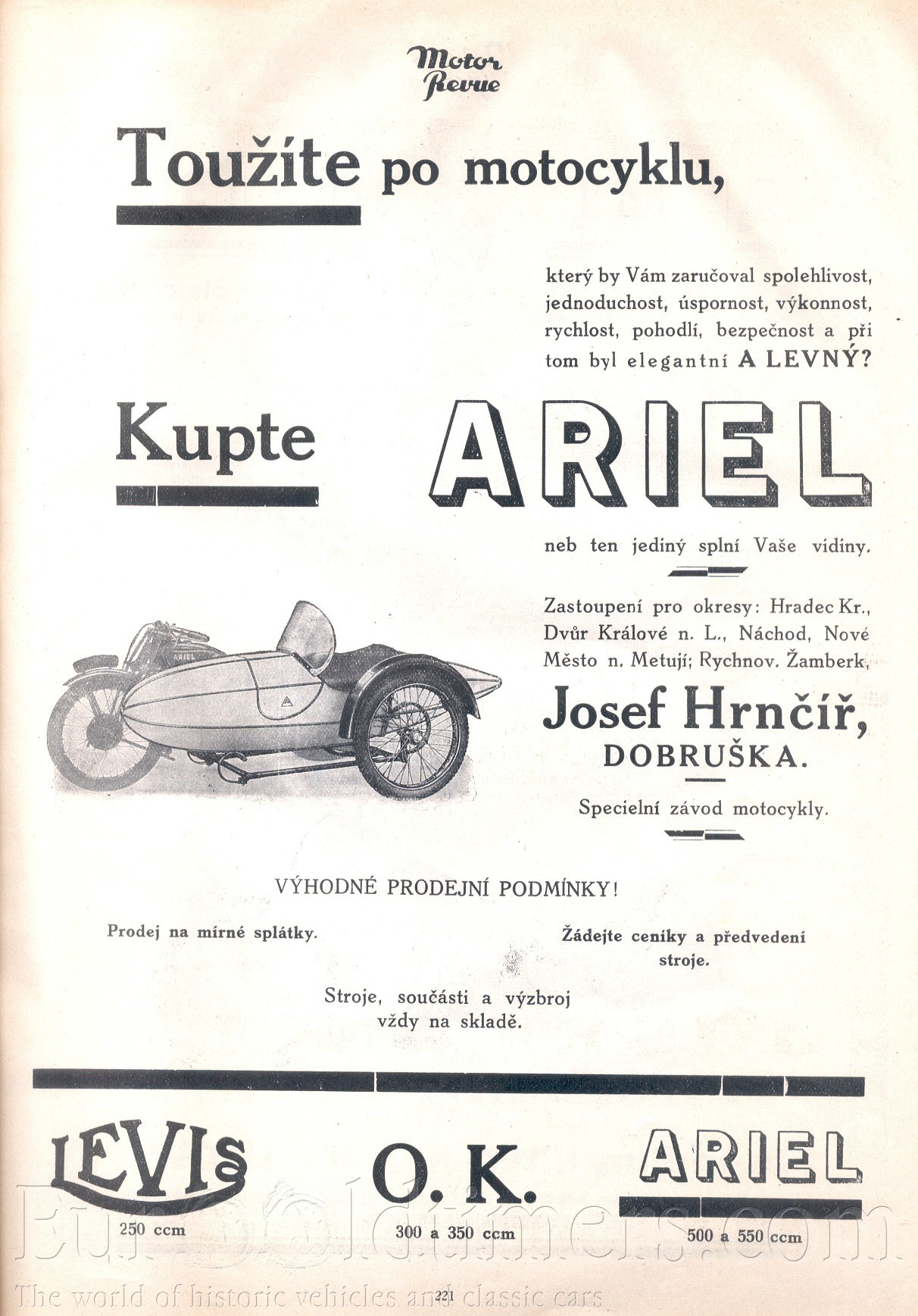 Motor Revue

Toužíte po motocyklu,

který by Vám zaručoval spolehlivost, jednoduchost, úspornost, výkonnost, rychlost, pohodlí, bezpečnost a při tom byl elegantní A LEVNÝ?

Kupte ARIEL

neb ten jediný splní Vaše vidiny.

Zastoupení pro okresy: Hradec Kr., Dvůr Králové n. L., Náchod, Nové Město n. Metují; Rychnov. Žamberk,

Josef Hrnčíř, DOBRUŠKA.

Specielní závod motocykly.

VÝHODNÉ PRODEJNÍ PODMÍNKY!

Prodej na mírné splátky.

Žádejte ceníky a předvedení stroje.

Stroje, součásti a výzbroj vždy na skladě.

LEVIS 250 ccm

O. K. 300 a 350 ccm

ARIEL 500 a 550 ccm

Eurooldtimers.com
The world of historic vehicles and classic cars

221